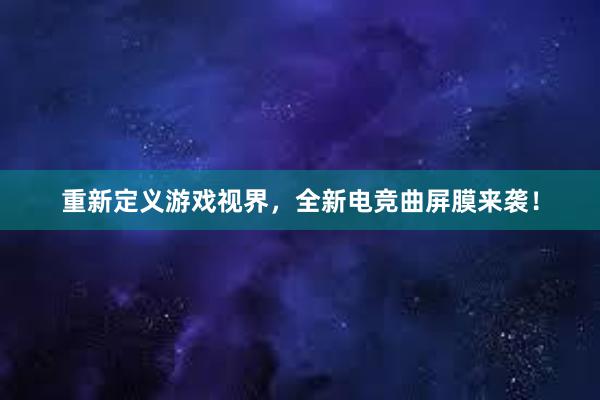 重新定义游戏视界，全新电竞曲屏膜来袭！